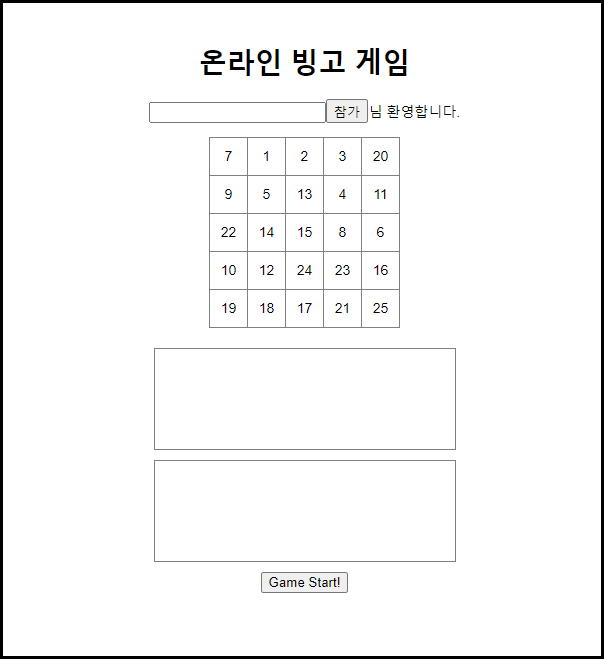 온라인 빙고 게임

참가 님 환영합니다.

| 7 | 1 | 2 | 3 | 20 |
|---|---|---|---|---|
| 9 | 5 | 13 | 4 | 11 |
| 22 | 14 | 15 | 8 | 6 |
| 10 | 12 | 24 | 23 | 16 |
| 19 | 18 | 17 | 21 | 25 |

Game Start!